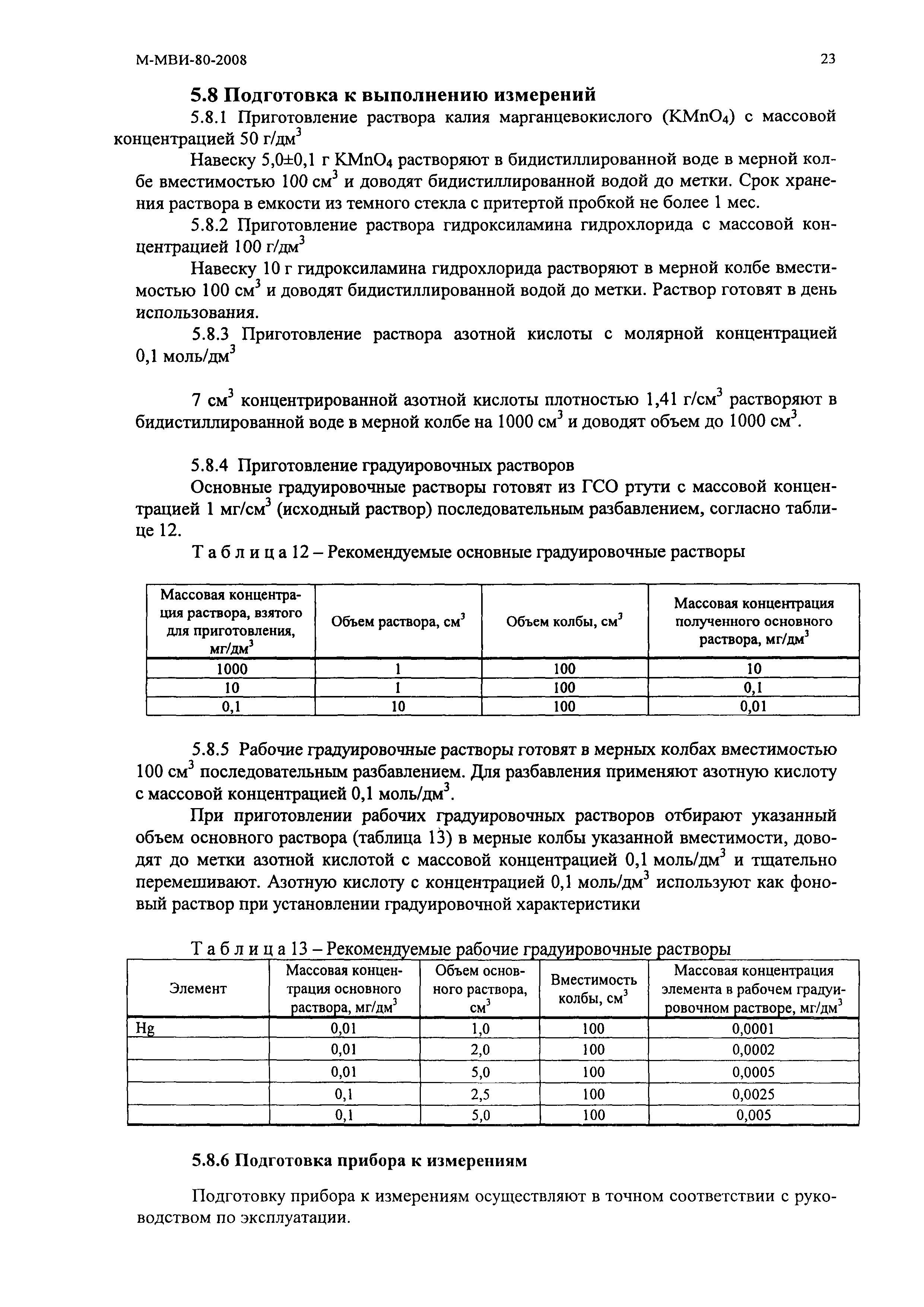 М-МВИ-80-2008

23

5.8 Подготовка к выполнению измерений

5.8.1 Приготовление раствора калия марганцевокислого ($KMnO_4$) с массовой концентрацией 50 г/дм$^3$

Навеску 5,0±0,1 г $KMnO_4$ растворяют в бидистиллированной воде в мерной колбе вместимостью 100 см$^3$ и доводят бидистиллированной водой до метки. Срок хранения раствора в емкости из темного стекла с притертой пробкой не более 1 мес.

5.8.2 Приготовление раствора гидроксиламина гидрохлорида с массовой концентрацией 100 г/дм$^3$

Навеску 10 г гидроксиламина гидрохлорида растворяют в мерной колбе вместимостью 100 см$^3$ и доводят бидистиллированной водой до метки. Раствор готовят в день использования.

5.8.3 Приготовление раствора азотной кислоты с молярной концентрацией 0,1 моль/дм$^3$

7 см$^3$ концентрированной азотной кислоты плотностью 1,41 г/см$^3$ растворяют в бидистиллированной воде в мерной колбе на 1000 см$^3$ и доводят объем до 1000 см$^3$.

5.8.4 Приготовление градуировочных растворов

Основные градуировочные растворы готовят из ГСО ртути с массовой концентрацией 1 мг/см$^3$ (исходный раствор) последовательным разбавлением, согласно таблице 12.

Т а б л и ц а 12 – Рекомендуемые основные градуировочные растворы

| Массовая концентрация раствора, взятого для приготовления, мг/дм$^3$ | Объем раствора, см$^3$ | Объем колбы, см$^3$ | Массовая концентрация полученного основного раствора, мг/дм$^3$ |
|---|---|---|---|
| 1000 | 1 | 100 | 10 |
| 10 | 1 | 100 | 0,1 |
| 0,1 | 10 | 100 | 0,01 |

5.8.5 Рабочие градуировочные растворы готовят в мерных колбах вместимостью 100 см$^3$ последовательным разбавлением. Для разбавления применяют азотную кислоту с массовой концентрацией 0,1 моль/дм$^3$.

При приготовлении рабочих градуировочных растворов отбирают указанный объем основного раствора (таблица 13) в мерные колбы указанной вместимости, доводят до метки азотной кислотой с массовой концентрацией 0,1 моль/дм$^3$ и тщательно перемешивают. Азотную кислоту с концентрацией 0,1 моль/дм$^3$ используют как фоновый раствор при установлении градуировочной характеристики

Т а б л и ц а 13 – Рекомендуемые рабочие градуировочные растворы

| Элемент | Массовая концентрация основного раствора, мг/дм$^3$ | Объем основного раствора, см$^3$ | Вместимость колбы, см$^3$ | Массовая концентрация элемента в рабочем градуировочном растворе, мг/дм$^3$ |
|---|---|---|---|---|
| Hg | 0,01 | 1,0 | 100 | 0,0001 |
| | 0,01 | 2,0 | 100 | 0,0002 |
| | 0,01 | 5,0 | 100 | 0,0005 |
| | 0,1 | 2,5 | 100 | 0,0025 |
| | 0,1 | 5,0 | 100 | 0,005 |

5.8.6 Подготовка прибора к измерениям

Подготовку прибора к измерениям осуществляют в точном соответствии с руководством по эксплуатации.